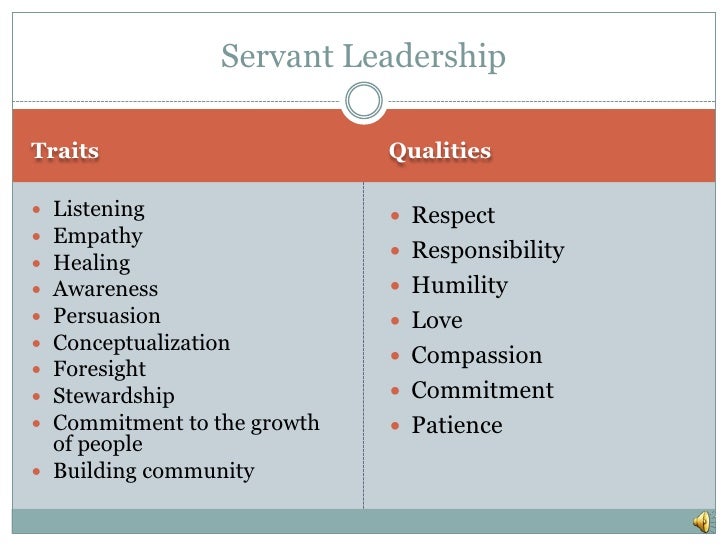 Servant Leadership

Traits

• Listening
• Empathy
• Healing
• Awareness
• Persuasion
• Conceptualization
• Foresight
• Stewardship
• Commitment to the growth of people
• Building community

Qualities

• Respect
• Responsibility
• Humility
• Love
• Compassion
• Commitment
• Patience